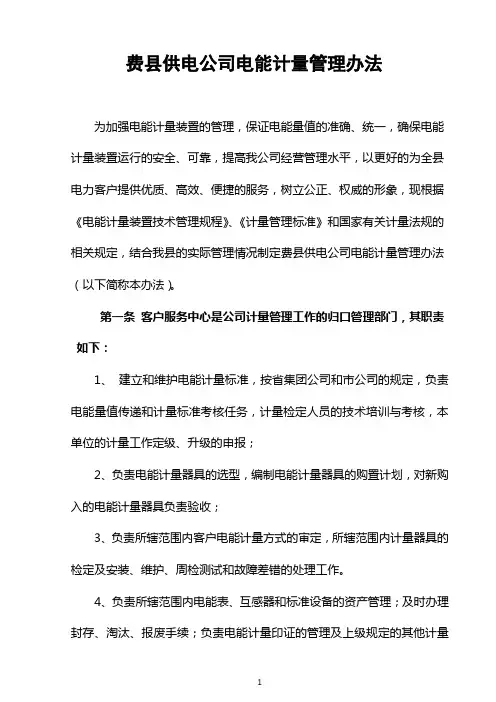 费县供电公司电能计量管理办法

为加强电能计量装置的管理，保证电能量值的准确、统一，确保电能计量装置运行的安全、可靠，提高我公司经营管理水平，以更好的为全县电力客户提供优质、高效、便捷的服务，树立公正、权威的形象，现根据《电能计量装置技术管理规程》、《计量管理标准》和国家有关计量法规的相关规定，结合我县的实际管理情况制定费县供电公司电能计量管理办法（以下简称本办法）。

第一条 客户服务中心是公司计量管理工作的归口管理部门，其职责如下：

1、 建立和维护电能计量标准，按省集团公司和市公司的规定，负责电能量值传递和计量标准考核任务，计量检定人员的技术培训与考核，本单位的计量工作定级、升级的申报；

2、负责电能计量器具的选型，编制电能计量器具的购置计划，对新购入的电能计量器具负责验收；

3、负责所辖范围内客户电能计量方式的审定，所辖范围内计量器具的检定及安装、维护、周检测试和故障差错的处理工作。

4、负责所辖范围内电能表、互感器和标准设备的资产管理；及时办理封存、淘汰、报废手续；负责电能计量印证的管理及上级规定的其他计量

1